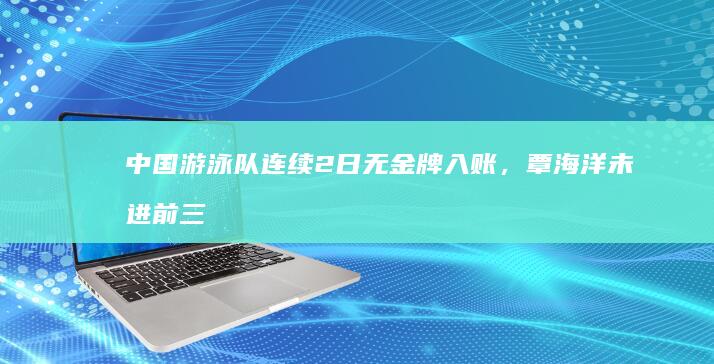 中国游泳队连续2日无金牌入账，覃海洋未进前三